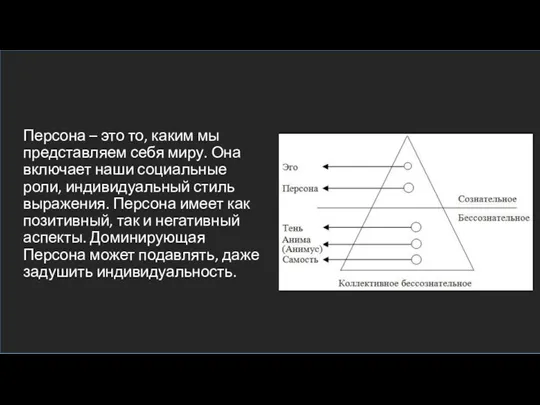 Персона – это то, каким мы представляем себя миру. Она включает наши социальные роли, индивидуальный стиль выражения. Персона имеет как позитивный, так и негативный аспекты. Доминирующая Персона может подавлять, даже задушить индивидуальность.

Эго
Персона
Сознательное
Бессознательное
Тень
Анима (Анимус)
Самость
Коллективное бессознательное